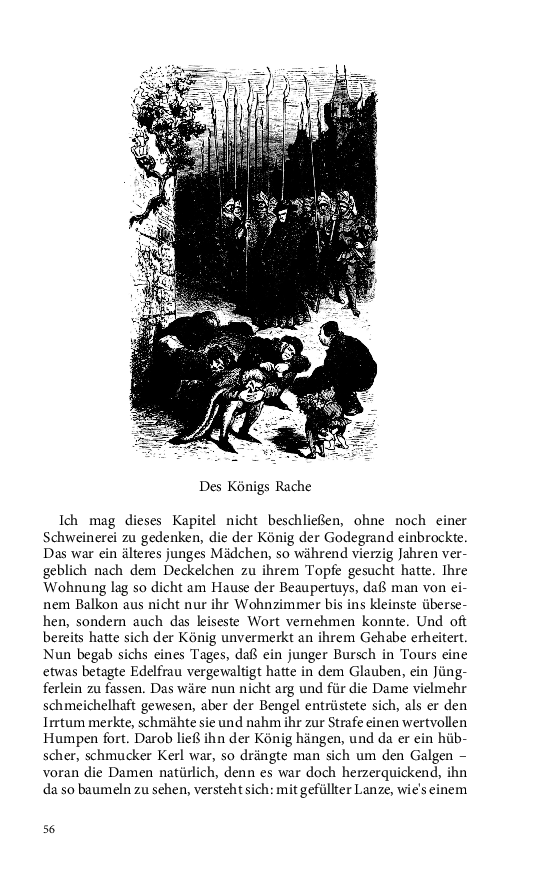 Des Königs Rache

Ich mag dieses Kapitel nicht beschließen, ohne noch einer Schweinerei zu gedenken, die der König der Godegrand einbrockte. Das war ein älteres junges Mädchen, so während vierzig Jahren vergeblich nach dem Deckelchen zu ihrem Topfe gesucht hatte. Ihre Wohnung lag so dicht am Hause der Beaupertuys, daß man von einem Balkon aus nicht nur ihr Wohnzimmer bis ins kleinste übersehen, sondern auch das leiseste Wort vernehmen konnte. Und oft bereits hatte sich der König unvermerkt an ihrem Gehabe erheitert. Nun begab sichs eines Tages, daß ein junger Bursch in Tours eine etwas betagte Edelfrau vergewaltigt hatte in dem Glauben, ein Jüngferlein zu fassen. Das wäre nun nicht arg und für die Dame vielmehr schmeichelhaft gewesen, aber der Bengel entrüstete sich, als er den Irrtum merkte, schmähte sie und nahm ihr zur Strafe einen wertvollen Humpen fort. Darob ließ ihn der König hängen, und da er ein hübscher, schmucker Kerl war, so drängte man sich um den Galgen – voran die Damen natürlich, denn es war doch herzerquickend, ihn da so baumeln zu sehen, versteht sich: mit gefüllter Lanze, wie's einem

56